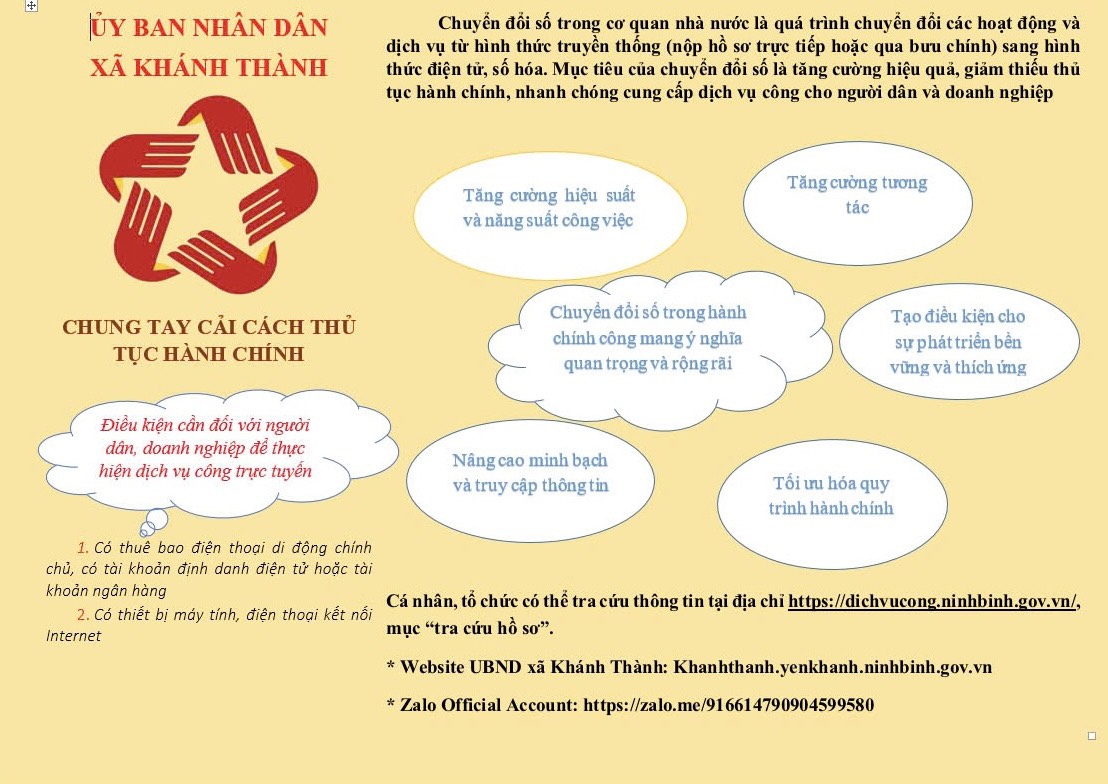 ỦY BAN NHÂN DÂN
XÃ KHÁNH THÀNH

CHUNG TAY CẢI CÁCH THỦ TỤC HÀNH CHÍNH

Điều kiện cần đối với người dân, doanh nghiệp để thực hiện dịch vụ công trực tuyến

1. Có thuê bao điện thoại di động chính chủ, có tài khoản định danh điện tử hoặc tài khoản ngân hàng

2. Có thiết bị máy tính, điện thoại kết nối Internet

Chuyển đổi số trong cơ quan nhà nước là quá trình chuyển đổi các hoạt động và dịch vụ từ hình thức truyền thống (nộp hồ sơ trực tiếp hoặc qua bưu chính) sang hình thức điện tử, số hóa. Mục tiêu của chuyển đổi số là tăng cường hiệu quả, giảm thiểu thủ tục hành chính, nhanh chóng cung cấp dịch vụ công cho người dân và doanh nghiệp

Tăng cường hiệu suất và năng suất công việc

Tăng cường tương tác

Chuyển đổi số trong hành chính công mang ý nghĩa quan trọng và rộng rãi

Tạo điều kiện cho sự phát triển bền vững và thích ứng

Nâng cao minh bạch và truy cập thông tin

Tối ưu hóa quy trình hành chính

Cá nhân, tổ chức có thể tra cứu thông tin tại địa chỉ https://dichvucong.ninhbinh.gov.vn/, mục "tra cứu hồ sơ".

* Website UBND xã Khánh Thành: Khanhthanh.yenkhanh.ninhbinh.gov.vn

* Zalo Official Account: https://zalo.me/916614790904599580